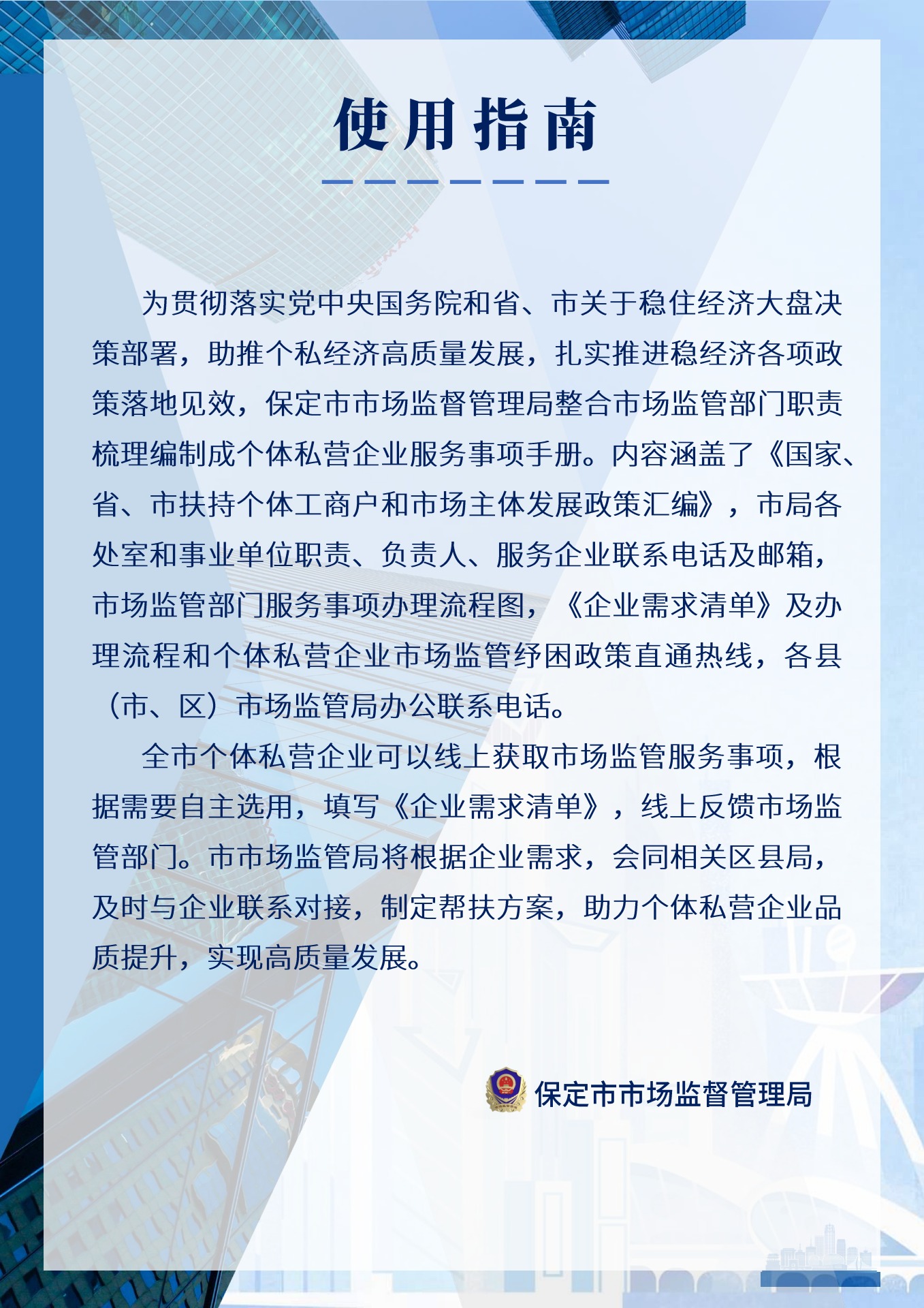 使用指南

为贯彻落实党中央国务院和省、市关于稳住经济大盘决策部署，助推个私经济高质量发展，扎实推进稳经济各项政策落地见效，保定市市场监督管理局整合市场监管部门职责梳理编制成个体私营企业服务事项手册。内容涵盖了《国家、省、市扶持个体工商户和市场主体发展政策汇编》，市局各处室和事业单位职责、负责人、服务企业联系电话及邮箱，市场监管部门服务事项办理流程图，《企业需求清单》及办理流程和个体私营企业市场监管纾困政策直通热线，各县（市、区）市场监管局办公联系电话。

全市个体私营企业可以线上获取市场监管服务事项，根据需要自主选用，填写《企业需求清单》，线上反馈市场监管部门。市市场监管局将根据企业需求，会同相关区县局，及时与企业联系对接，制定帮扶方案，助力个体私营企业品质提升，实现高质量发展。

保定市市场监督管理局